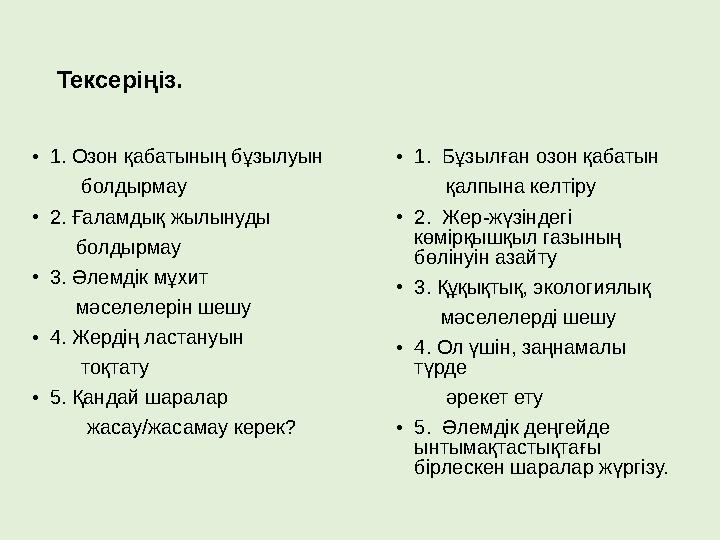 Тексеріңіз.

• 1. Озон қабатының бұзылуын болдырмау
• 2. Ғаламдық жылынуды болдырмау
• 3. Әлемдік мұхит мәселелерін шешу
• 4. Жердің ластануын тоқтату
• 5. Қандай шаралар жасау/жасамау керек?

• 1. Бұзылған озон қабатын қалпына келтіру
• 2. Жер-жүзіндегі көмірқышқыл газының бөлінуін азайту
• 3. Құқықтық, экологиялық мәселелерді шешу
• 4. Ол үшін, заңнамалы түрде әрекет ету
• 5. Әлемдік деңгейде ынтымақтастықтағы бірлескен шаралар жүргізу.